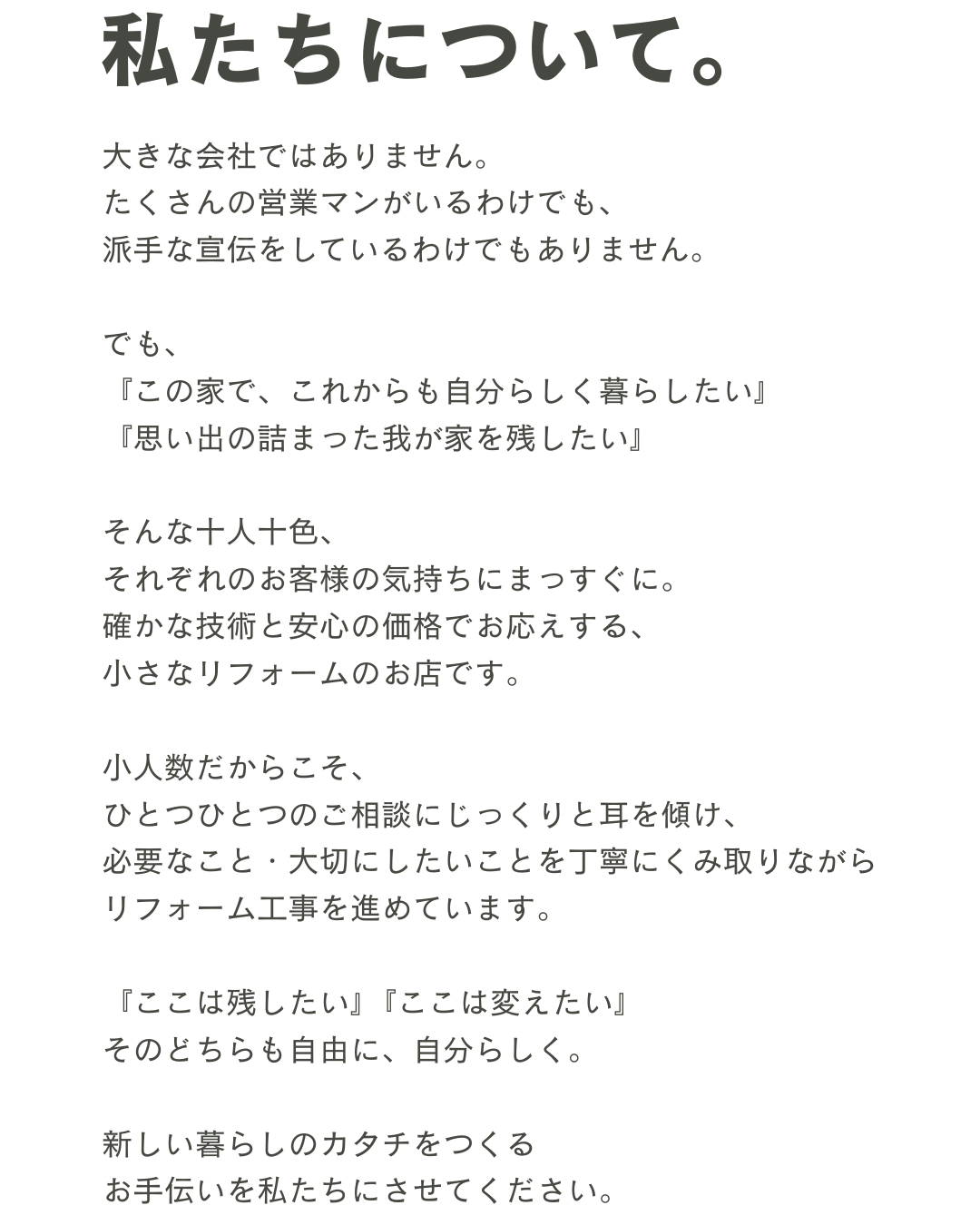 私たちについて。

大きな会社ではありません。
たくさんの営業マンがいるわけでも、
派手な宣伝をしているわけでもありません。

でも、
『この家で、これからも自分らしく暮らしたい』
『思い出の詰まった我が家を残したい』

そんな十人十色、
それぞれのお客様の気持ちにまっすぐに。
確かな技術と安心の価格でお応えする、
小さなリフォームのお店です。

小人数だからこそ、
ひとつひとつのご相談にじっくりと耳を傾け、
必要なこと・大切にしたいことを丁寧にくみ取りながら
リフォーム工事を進めています。

『ここは残したい』『ここは変えたい』
そのどちらも自由に、自分らしく。

新しい暮らしのカタチをつくる
お手伝いを私たちにさせてください。